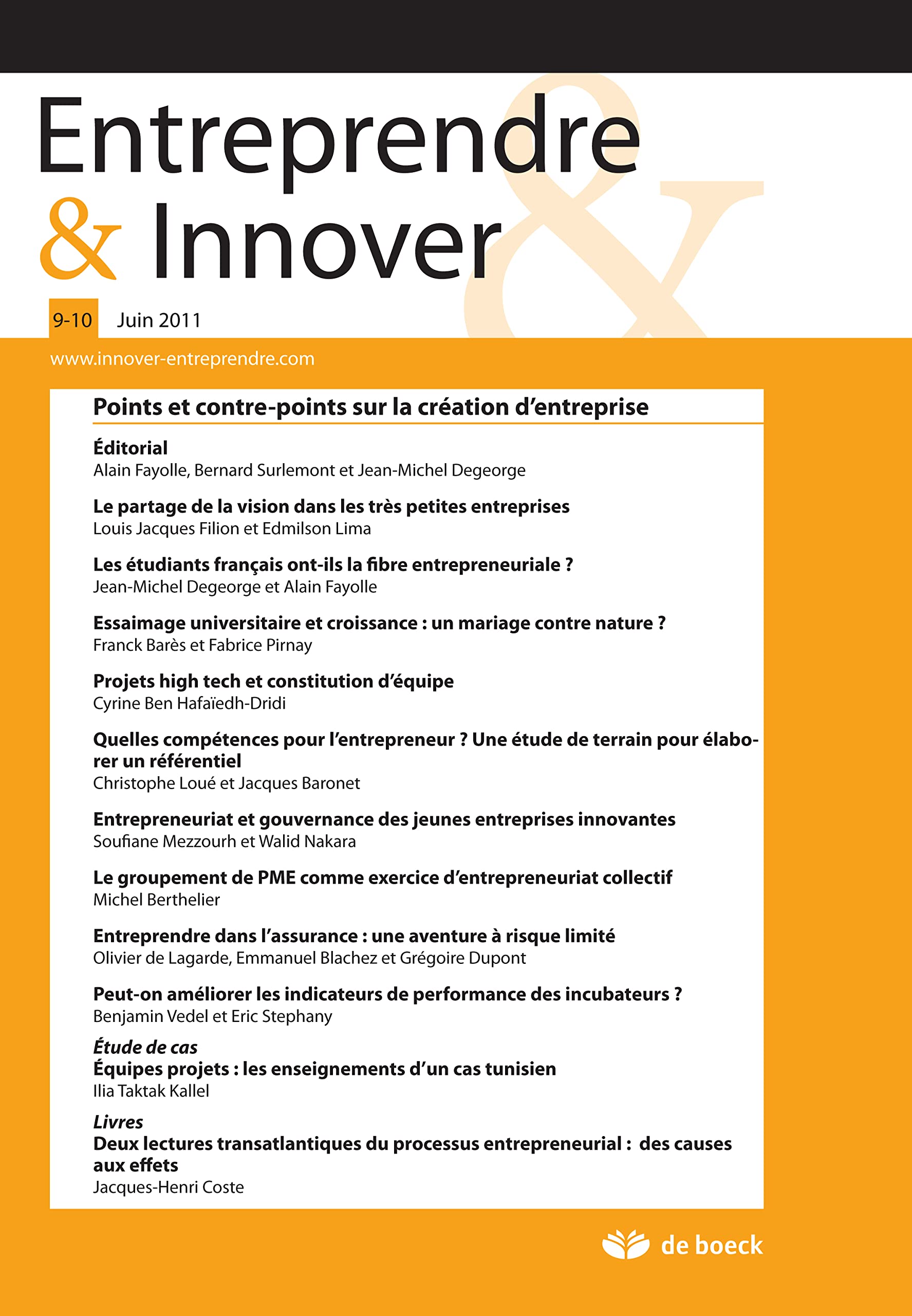 Entreprendre
& Innover

9-10 Juin 2011

www.innover-entreprendre.com

Points et contre-points sur la création d'entreprise

Éditorial
Alain Fayolle, Bernard Surlemont et Jean-Michel Degeorge

Le partage de la vision dans les très petites entreprises
Louis Jacques Filion et Edmilson Lima

Les étudiants français ont-ils la fibre entrepreneuriale ?
Jean-Michel Degeorge et Alain Fayolle

Essaimage universitaire et croissance : un mariage contre nature ?
Franck Barès et Fabrice Pirnay

Projets high tech et constitution d'équipe
Cyrine Ben Hafaïedh-Dridi

Quelles compétences pour l'entrepreneur ? Une étude de terrain pour élaborer un référentiel
Christophe Loué et Jacques Baronet

Entrepreneuriat et gouvernance des jeunes entreprises innovantes
Soufiane Mezzourh et Walid Nakara

Le groupement de PME comme exercice d'entrepreneuriat collectif
Michel Berthelier

Entreprendre dans l'assurance : une aventure à risque limité
Olivier de Lagarde, Emmanuel Blachez et Grégoire Dupont

Peut-on améliorer les indicateurs de performance des incubateurs ?
Benjamin Vedel et Eric Stephany

Étude de cas
Équipes projets : les enseignements d'un cas tunisien
Ilia Taktak Kallel

Livres
Deux lectures transatlantiques du processus entrepreneurial : des causes aux effets
Jacques-Henri Coste

de boeck